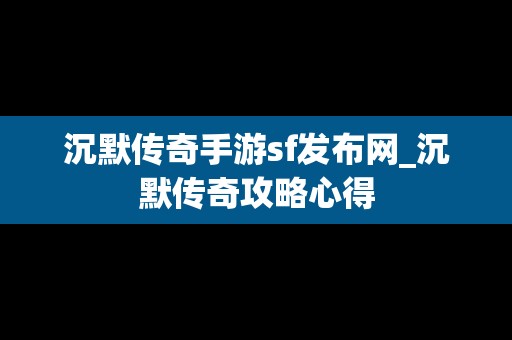 沉默传奇手游sf发布网_沉默传奇攻略心得